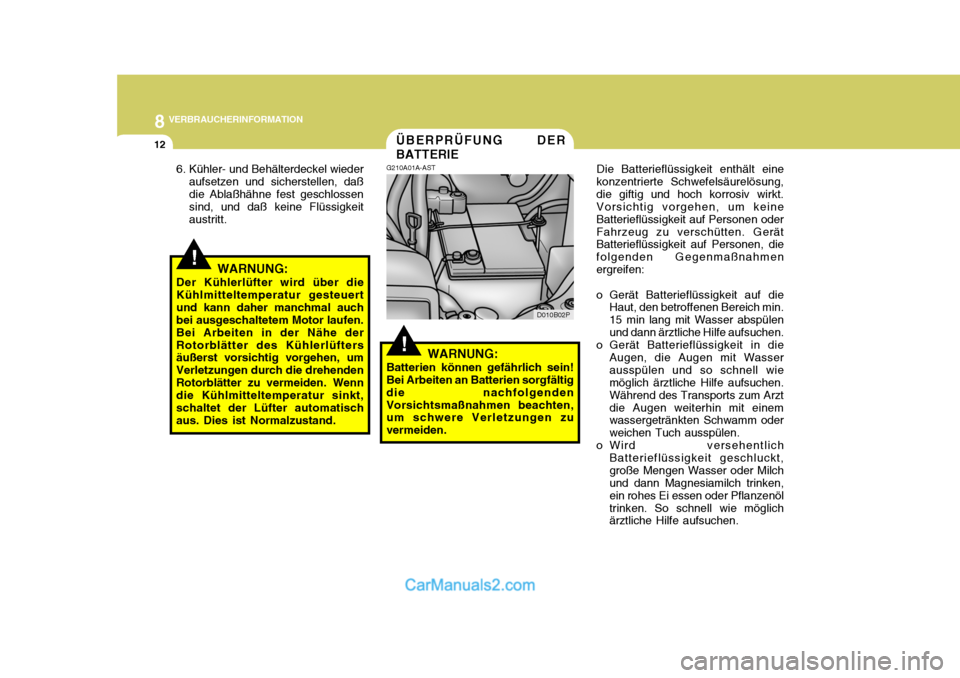 8 VERBRAUCHERINFORMATION

12

6. Kühler- und Behälterdeckel wieder aufsetzen und sicherstellen, daß die Ablaßhähne fest geschlossen sind, und daß keine Flüssigkeit austritt.

!

WARNUNG:
Der Kühlerlüfter wird über die Kühlmitteltemperatur gesteuert und kann daher manchmal auch bei ausgeschaltetem Motor laufen. Bei Arbeiten in der Nähe der Rotorblätter des Kühlerlüfters äußerst vorsichtig vorgehen, um Verletzungen durch die drehenden Rotorblätter zu vermeiden. Wenn die Kühlmitteltemperatur sinkt, schaltet der Lüfter automatisch aus. Dies ist Normalzustand.

ÜBERPRÜFUNG DER BATTERIE

G210A01A-AST

D010B02P

!

WARNUNG:
Batterien können gefährlich sein! Bei Arbeiten an Batterien sorgfältig die nachfolgenden Vorsichtsmaßnahmen beachten, um schwere Verletzungen zu vermeiden.

Die Batterieflüssigkeit enthält eine konzentrierte Schwefelsäurelösung, die giftig und hoch korrosiv wirkt. Vorsichtig vorgehen, um keine Batterieflüssigkeit auf Personen oder Fahrzeug zu verschütten. Gerät Batterieflüssigkeit auf Personen, die folgenden Gegenmaßnahmen ergreifen:

o Gerät Batterieflüssigkeit auf die Haut, den betroffenen Bereich min. 15 min lang mit Wasser abspülen und dann ärztliche Hilfe aufsuchen.
o Gerät Batterieflüssigkeit in die Augen, die Augen mit Wasser ausspülen und so schnell wie möglich ärztliche Hilfe aufsuchen. Während des Transports zum Arzt die Augen weiterhin mit einem wassergetränkten Schwamm oder weichen Tuch ausspülen.
o Wird versehentlich Batterieflüssigkeit geschluckt, große Mengen Wasser oder Milch und dann Magnesiamilch trinken, ein rohes Ei essen oder Pflanzenöl trinken. So schnell wie möglich ärztliche Hilfe aufsuchen.

CarManuals2.com

carmanualsonline.info